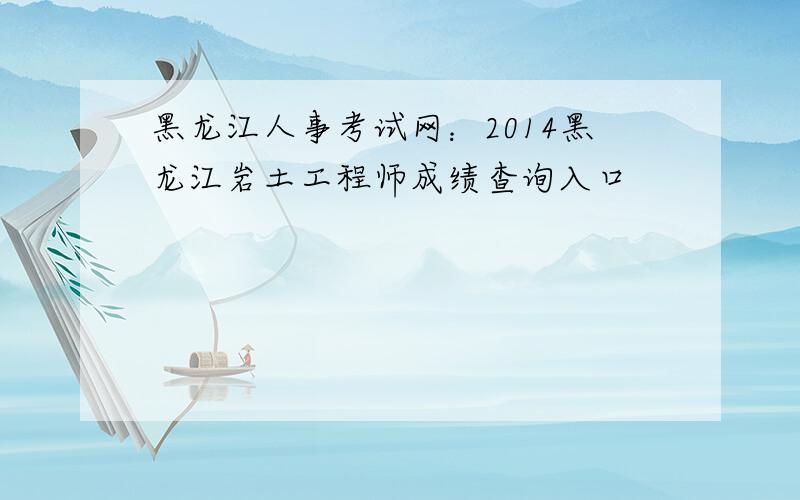 黑龙江人事考试网：2014黑龙江岩土工程师成绩查询入口